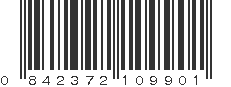 0 842372 109901